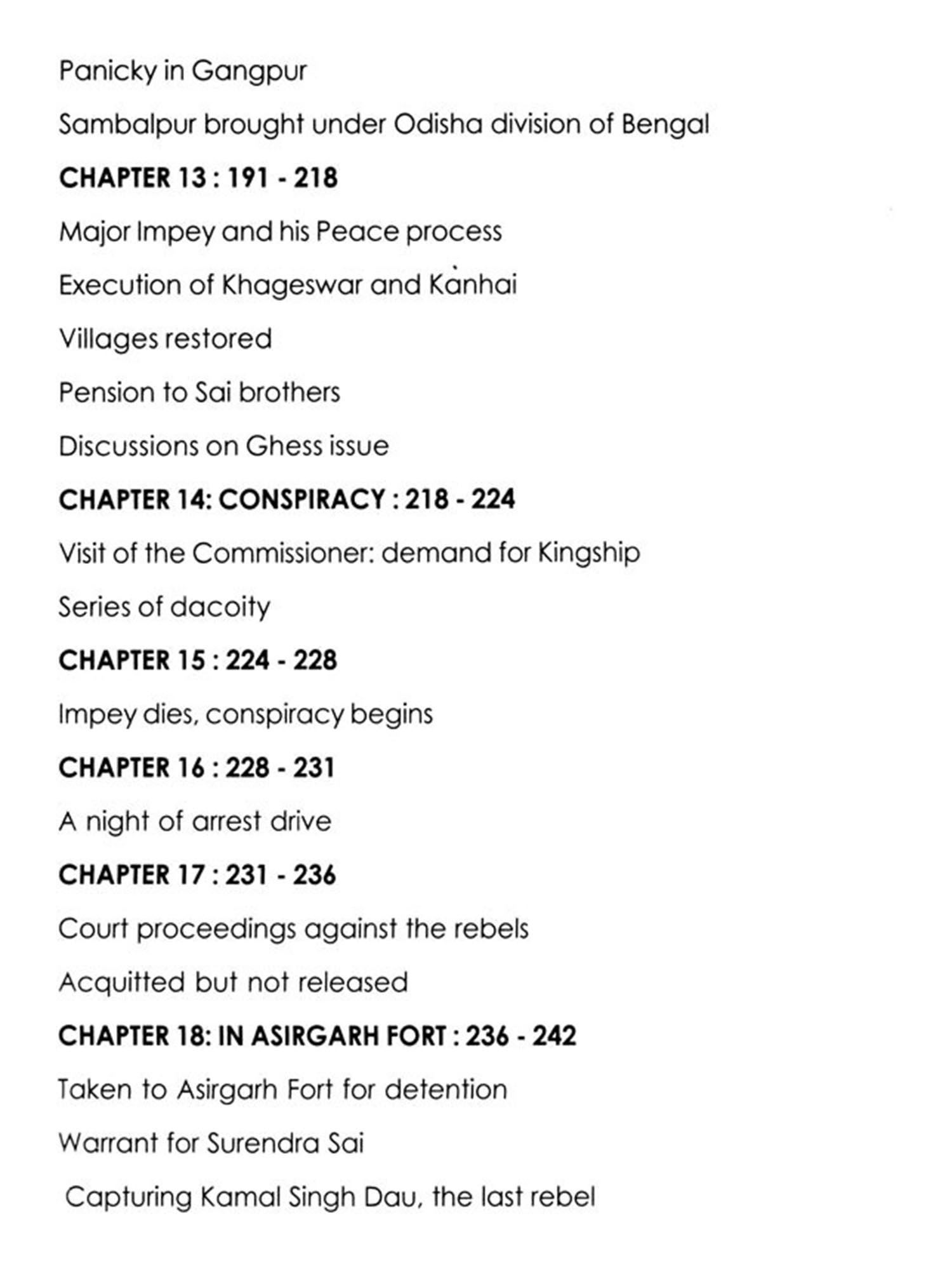 Panicky in Gangpur

Sambalpur brought under Odisha division of Bengal

CHAPTER 13 : 191 - 218

Major Impey and his Peace process

Execution of Khageswar and Kanhai

Villages restored

Pension to Sai brothers

Discussions on Ghess issue

CHAPTER 14: CONSPIRACY : 218 - 224

Visit of the Commissioner: demand for Kingship

Series of dacoity

CHAPTER 15 : 224 - 228

Impey dies, conspiracy begins

CHAPTER 16 : 228 - 231

A night of arrest drive

CHAPTER 17 : 231 - 236

Court proceedings against the rebels

Acquitted but not released

CHAPTER 18: IN ASIRGARH FORT : 236 - 242

Taken to Asirgarh Fort for detention

Warrant for Surendra Sai

Capturing Kamal Singh Dau, the last rebel